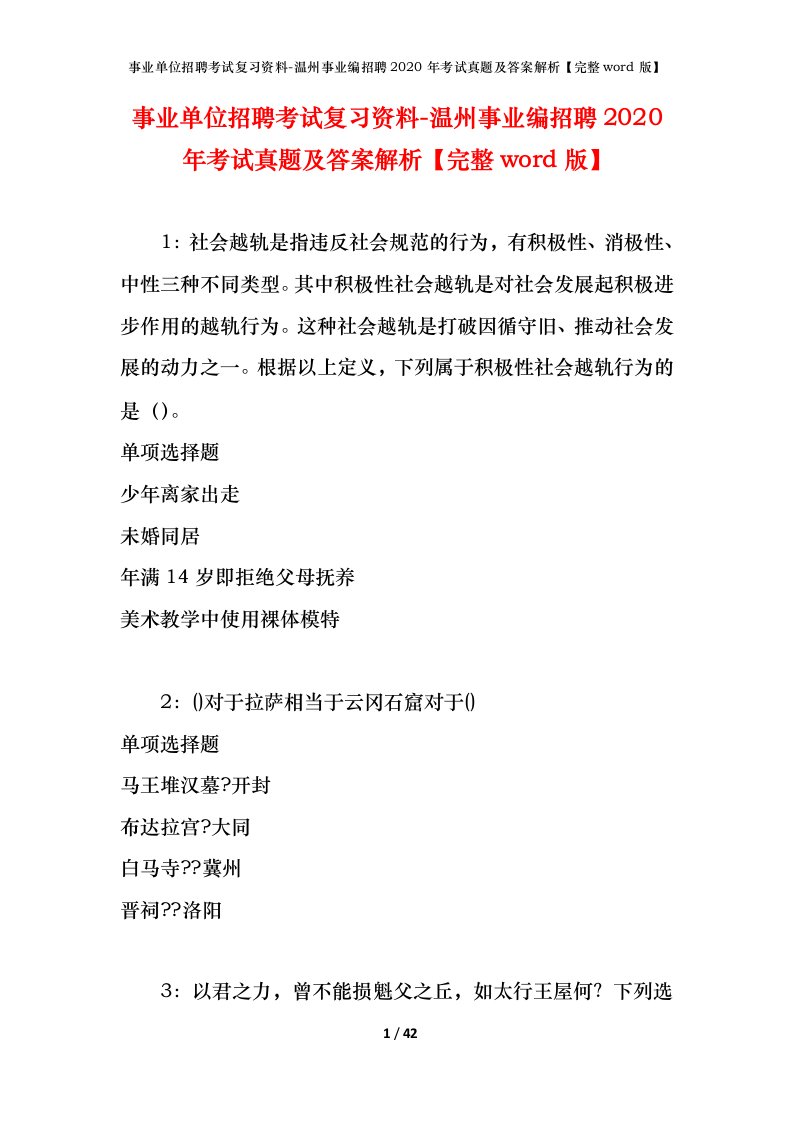 事业单位招聘考试复习资料-温州事业编招聘 2020 年考试真题及答案解析【完整 word 版】

事业单位招聘考试复习资料-温州事业编招聘 2020 年考试真题及答案解析【完整 word 版】

1：社会越轨是指违反社会规范的行为，有积极性、消极性、中性三种不同类型。其中积极性社会越轨是对社会发展起积极进步作用的越轨行为。这种社会越轨是打破因循守旧、推动社会发展的动力之一。根据以上定义，下列属于积极性社会越轨行为的是（）。

单项选择题

少年离家出走

未婚同居

年满 14 岁即拒绝父母抚养

美术教学中使用裸体模特

2：()对于拉萨相当于云冈石窟对于()

单项选择题

马王堆汉墓?开封

布达拉宫?大同

白马寺??冀州

晋祠??洛阳

3：以君之力，曾不能损魁父之丘，如太行王屋何？下列选

1 / 42